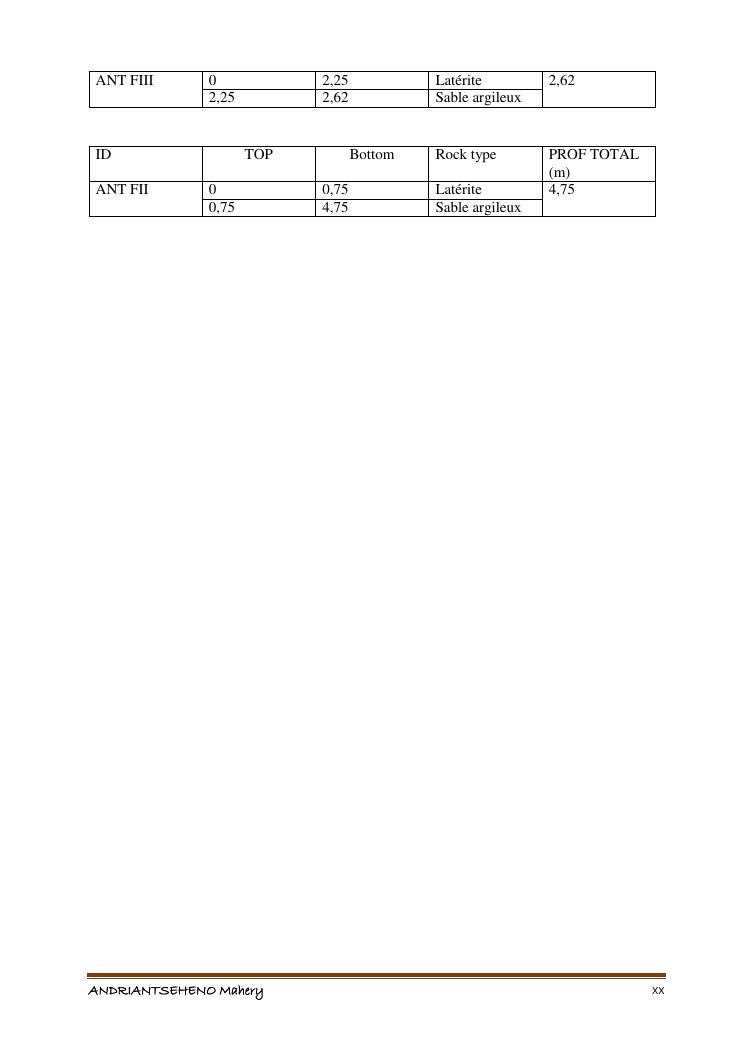 | ANT FIII | 0 | 2,25 | Latérite | 2,62 |
|---|---|---|---|---|
| | 2,25 | 2,62 | Sable argileux | |

| ID | TOP | Bottom | Rock type | PROF TOTAL (m) |
|---|---|---|---|---|
| ANT FII | 0 | 0,75 | Latérite | 4,75 |
| | 0,75 | 4,75 | Sable argileux | |

ANDRIANTSEHENO Mahery

xx